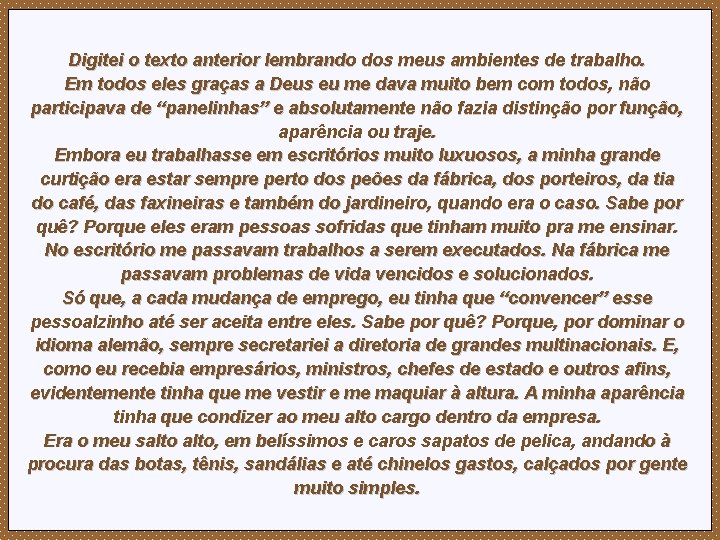 Digitei o texto anterior lembrando dos meus ambientes de trabalho.

Em todos eles graças a Deus eu me dava muito bem com todos, não participava de "panelinhas" e absolutamente não fazia distinção por função, aparência ou traje.

Embora eu trabalhasse em escritórios muito luxuosos, a minha grande curtição era estar sempre perto dos peões da fábrica, dos porteiros, da tia do café, das faxineiras e também do jardineiro, quando era o caso. Sabe por quê? Porque eles eram pessoas sofridas que tinham muito pra me ensinar. No escritório me passavam trabalhos a serem executados. Na fábrica me passavam problemas de vida vencidos e solucionados.

Só que, a cada mudança de emprego, eu tinha que "convencer" esse pessoalzinho até ser aceita entre eles. Sabe por quê? Porque, por dominar o idioma alemão, sempre secretariei a diretoria de grandes multinacionais. E, como eu recebia empresários, ministros, chefes de estado e outros afins, evidentemente tinha que me vestir e me maquiar à altura. A minha aparência tinha que condizer ao meu alto cargo dentro da empresa.

Era o meu salto alto, em belíssimos e caros sapatos de pelica, andando à procura das botas, tênis, sandálias e até chinelos gastos, calçados por gente muito simples.